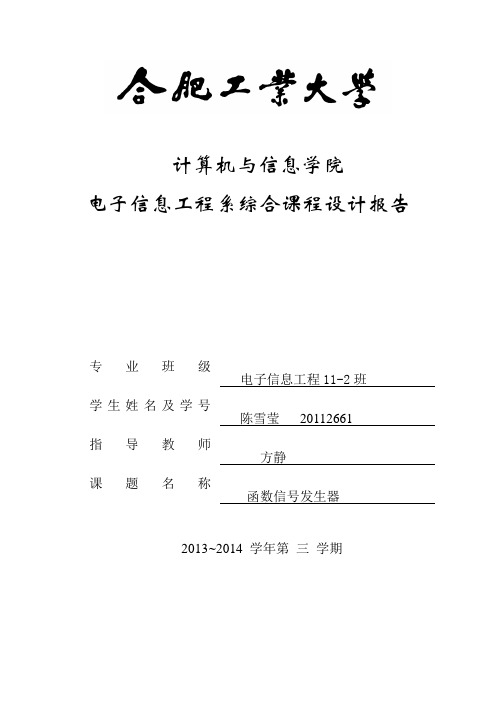 合肥工業大學

计算机与信息学院
电子信息工程系综合课程设计报告

专业班级 电子信息工程 11-2 班
学生姓名及学号 陈雪莹 20112661
指导教师 方静
课题名称 函数信号发生器

2013~2014 学年第 三 学期